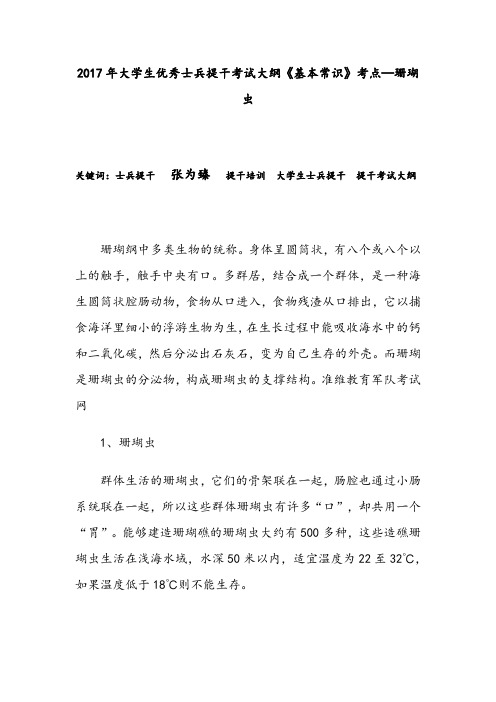 2017年大学生优秀士兵提干考试大纲《基本常识》考点—珊瑚虫

关键词：士兵提干　张为臻　提干培训　大学生士兵提干　提干考试大纲

珊瑚纲中多类生物的统称。身体呈圆筒状，有八个或八个以上的触手，触手中央有口。多群居，结合成一个群体，是一种海生圆筒状腔肠动物，食物从口进入，食物残渣从口排出，它以捕食海洋里细小的浮游生物为生，在生长过程中能吸收海水中的钙和二氧化碳，然后分泌出石灰石，变为自己生存的外壳。而珊瑚是珊瑚虫的分泌物，构成珊瑚虫的支撑结构。准维教育军队考试网

1、珊瑚虫

群体生活的珊瑚虫，它们的骨架联在一起，肠腔也通过小肠系统联在一起，所以这些群体珊瑚虫有许多“口”，却共用一个“胃”。能够建造珊瑚礁的珊瑚虫大约有500多种，这些造礁珊瑚虫生活在浅海水域，水深50米以内，适宜温度为22至32℃，如果温度低于18℃则不能生存。